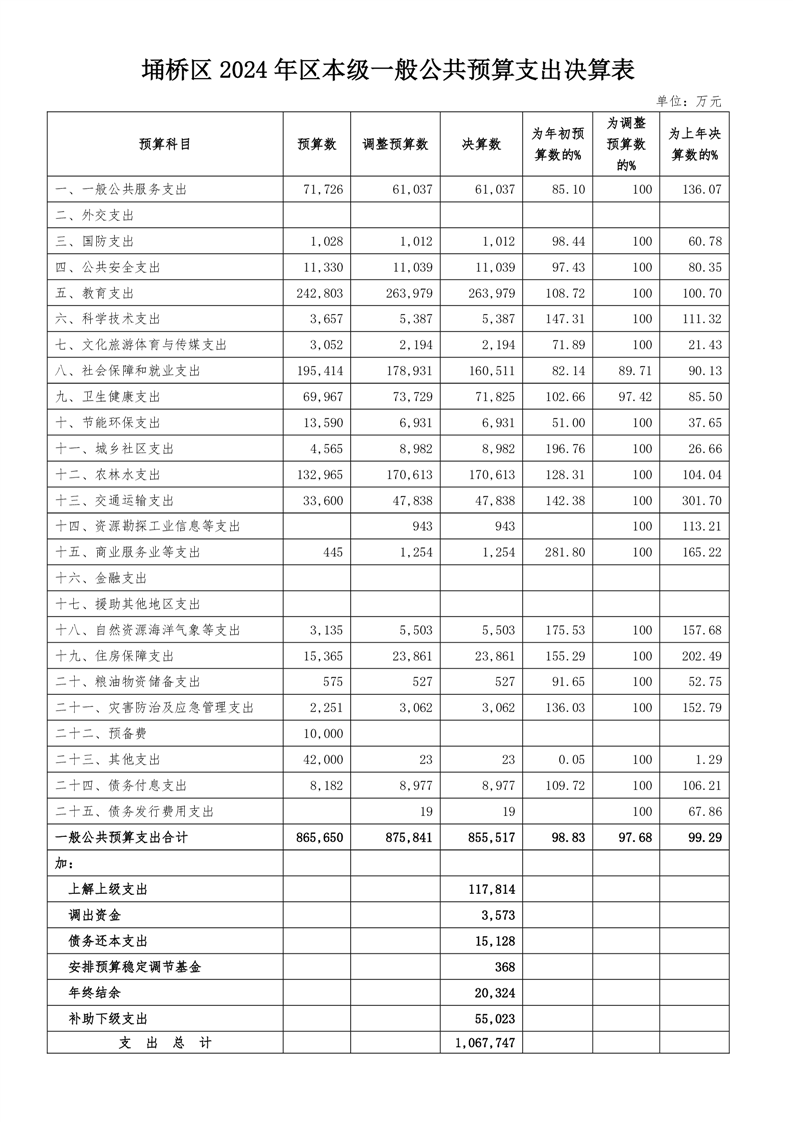 埇桥区 2024 年区本级一般公共预算支出决算表

单位：万元

| 预算科目 | 预算数 | 调整预算数 | 决算数 | 为年初预算数的% | 为调整预算数的% | 为上年决算数的% |
|---|---|---|---|---|---|---|
| 一、一般公共服务支出 | 71,726 | 61,037 | 61,037 | 85.10 | 100 | 136.07 |
| 二、外交支出 | | | | | | |
| 三、国防支出 | 1,028 | 1,012 | 1,012 | 98.44 | 100 | 60.78 |
| 四、公共安全支出 | 11,330 | 11,039 | 11,039 | 97.43 | 100 | 80.35 |
| 五、教育支出 | 242,803 | 263,979 | 263,979 | 108.72 | 100 | 100.70 |
| 六、科学技术支出 | 3,657 | 5,387 | 5,387 | 147.31 | 100 | 111.32 |
| 七、文化旅游体育与传媒支出 | 3,052 | 2,194 | 2,194 | 71.89 | 100 | 21.43 |
| 八、社会保障和就业支出 | 195,414 | 178,931 | 160,511 | 82.14 | 89.71 | 90.13 |
| 九、卫生健康支出 | 69,967 | 73,729 | 71,825 | 102.66 | 97.42 | 85.50 |
| 十、节能环保支出 | 13,590 | 6,931 | 6,931 | 51.00 | 100 | 37.65 |
| 十一、城乡社区支出 | 4,565 | 8,982 | 8,982 | 196.76 | 100 | 26.66 |
| 十二、农林水支出 | 132,965 | 170,613 | 170,613 | 128.31 | 100 | 104.04 |
| 十三、交通运输支出 | 33,600 | 47,838 | 47,838 | 142.38 | 100 | 301.70 |
| 十四、资源勘探工业信息等支出 | | 943 | 943 | | 100 | 113.21 |
| 十五、商业服务业等支出 | 445 | 1,254 | 1,254 | 281.80 | 100 | 165.22 |
| 十六、金融支出 | | | | | | |
| 十七、援助其他地区支出 | | | | | | |
| 十八、自然资源海洋气象等支出 | 3,135 | 5,503 | 5,503 | 175.53 | 100 | 157.68 |
| 十九、住房保障支出 | 15,365 | 23,861 | 23,861 | 155.29 | 100 | 202.49 |
| 二十、粮油物资储备支出 | 575 | 527 | 527 | 91.65 | 100 | 52.75 |
| 二十一、灾害防治及应急管理支出 | 2,251 | 3,062 | 3,062 | 136.03 | 100 | 152.79 |
| 二十二、预备费 | 10,000 | | | | | |
| 二十三、其他支出 | 42,000 | 23 | 23 | 0.05 | 100 | 1.29 |
| 二十四、债务付息支出 | 8,182 | 8,977 | 8,977 | 109.72 | 100 | 106.21 |
| 二十五、债务发行费用支出 | | 19 | 19 | | 100 | 67.86 |
| 一般公共预算支出合计 | 865,650 | 875,841 | 855,517 | 98.83 | 97.68 | 99.29 |
| 加： | | | | | | |
| 上解上级支出 | | | 117,814 | | | |
| 调出资金 | | | 3,573 | | | |
| 债务还本支出 | | | 15,128 | | | |
| 安排预算稳定调节基金 | | | 368 | | | |
| 年终结余 | | | 20,324 | | | |
| 补助下级支出 | | | 55,023 | | | |
| 支 出 总 计 | | | 1,067,747 | | | |